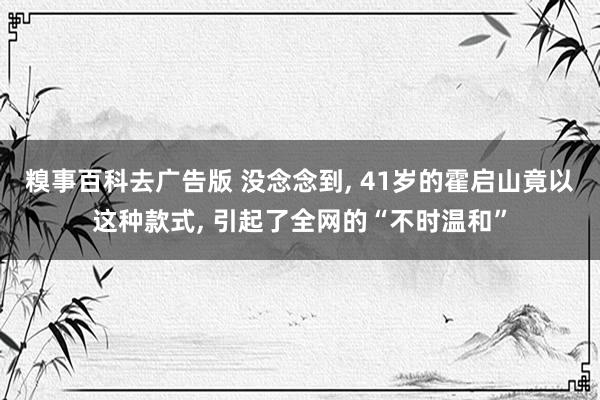 糗事百科去广告版 没念念到, 41岁的霍启山竟以这种款式, 引起了全网的“不时温和”